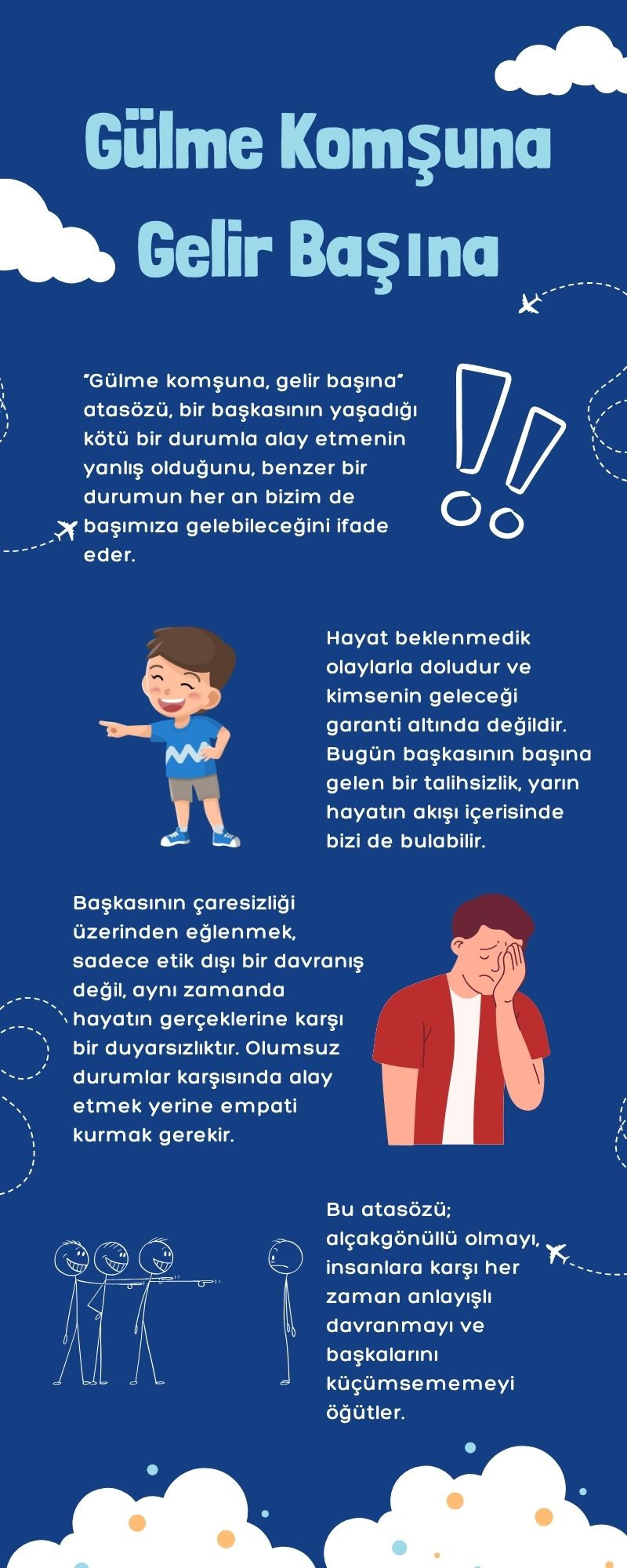 Gülme Komşuna Gelir Başına

"Gülme komşuna, gelir başına" atasözü, bir başkasının yaşadığı kötü bir durumla alay etmenin yanlış olduğunu, benzer bir durumun her an bizim de başımıza gelebileceğini ifade eder.

Hayat beklenmedik olaylarla doludur ve kimsenin geleceği garanti altında değildir. Bugün başkasının başına gelen bir talihsizlik, yarın hayatın akışı içerisinde bizi de bulabilir.

Başkasının çaresizliği üzerinden eğlenmek, sadece etik dışı bir davranış değil, aynı zamanda hayatın gerçeklerine karşı bir duyarsızlıktır. Olumsuz durumlar karşısında alay etmek yerine empati kurmak gerekir.

Bu atasözü; alçakgönüllü olmayı, insanlara karşı her zaman anlayışlı davranmayı ve başkalarını küçümsememeyi öğütler.